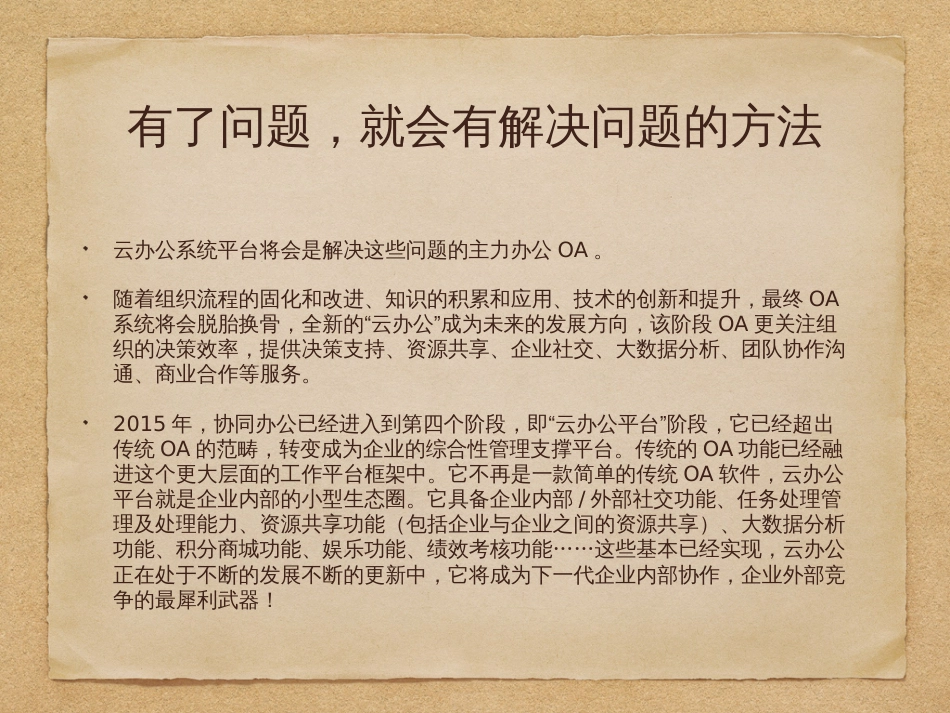 有了问题，就会有解决问题的方法

• 云办公系统平台将会是解决这些问题的主力办公 OA 。

• 随着组织流程的固化和改进、知识的积累和应用、技术的创新和提升，最终 OA 系统将会脱胎换骨，全新的“云办公”成为未来的发展方向，该阶段 OA 更关注组织的决策效率，提供决策支持、资源共享、企业社交、大数据分析、团队协作沟通、商业合作等服务。

• 2015 年，协同办公已经进入到第四个阶段，即“云办公平台”阶段，它已经超出传统 OA 的范畴，转变成为企业的综合性管理支撑平台。传统的 OA 功能已经融进这个更大层面的工作平台框架中。它不再是一款简单的传统 OA 软件，云办公平台就是企业内部的小型生态圈。它具备企业内部 / 外部社交功能、任务处理管理及处理能力、资源共享功能（包括企业与企业之间的资源共享）、大数据分析功能、积分商城功能、娱乐功能、绩效考核功能……这些基本已经实现，云办公正在处于不断的发展不断的更新中，它将成为下一代企业内部协作，企业外部竞争的最犀利武器！